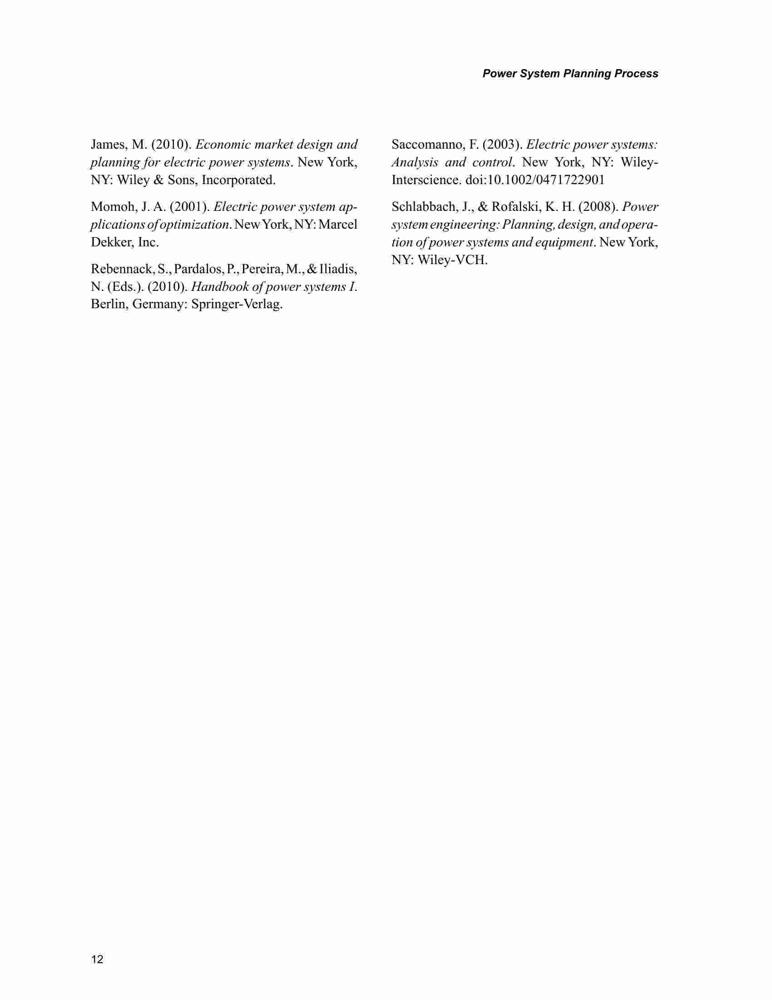 Power System Planning Process

James, M. (2010). Economic market design and planning for electric power systems. New York, NY: Wiley & Sons, Incorporated.

Momoh, J. A. (2001). Electric power system applications of optimization. New York, NY: Marcel Dekker, Inc.

Rebennack, S., Pardalos, P., Pereira, M., & Iliadis, N. (Eds.). (2010). Handbook of power systems I. Berlin, Germany: Springer-Verlag.

Saccomanno, F. (2003). Electric power systems: Analysis and control. New York, NY: Wiley-Interscience. doi:10.1002/0471722901

Schlabbach, J., & Rofalski, K. H. (2008). Power system engineering: Planning, design, and operation of power systems and equipment. New York, NY: Wiley-VCH.

12